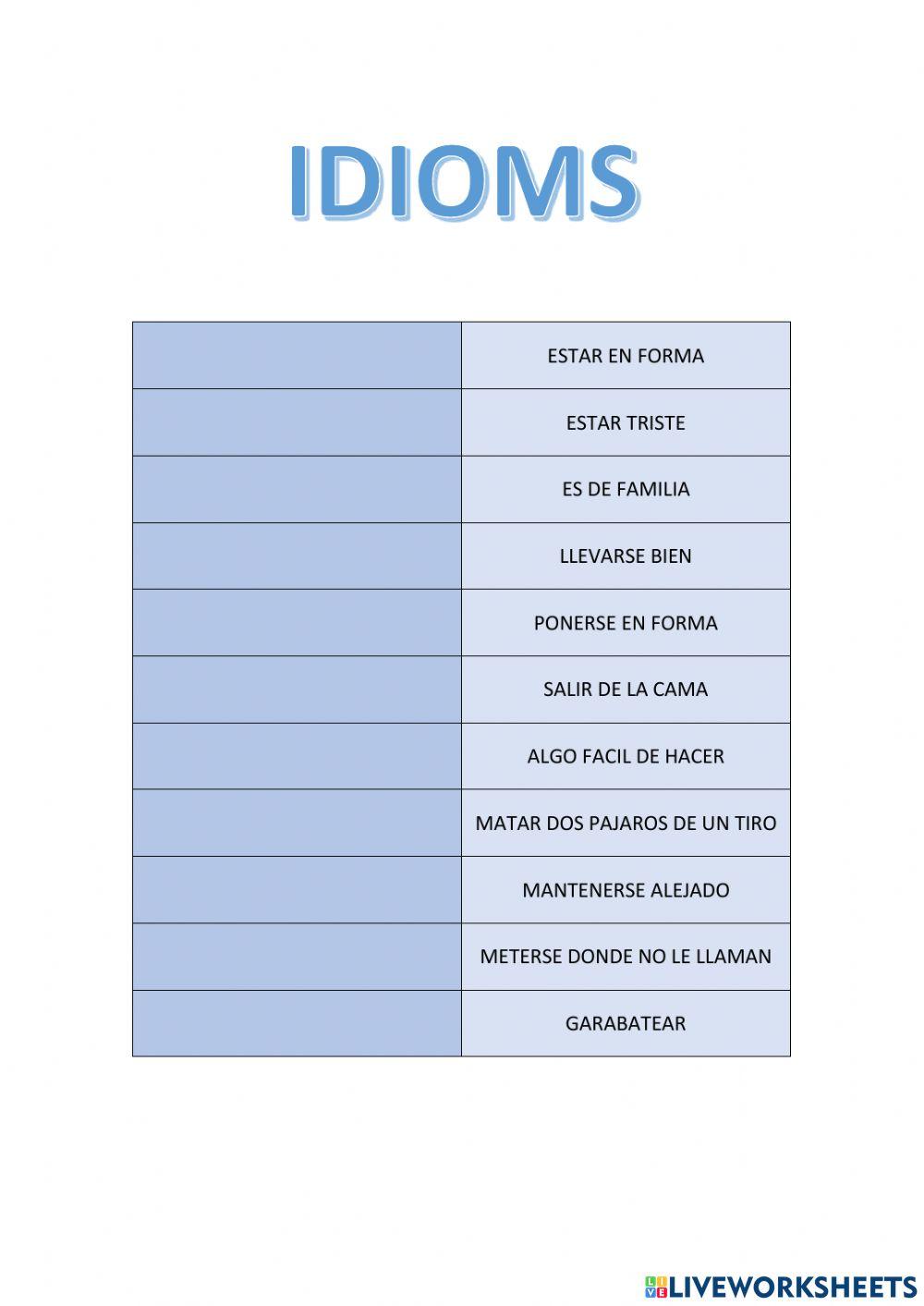 IDIOMS

| | |
|---|---|
| | ESTAR EN FORMA |
| | ESTAR TRISTE |
| | ES DE FAMILIA |
| | LLEVARSE BIEN |
| | PONERSE EN FORMA |
| | SALIR DE LA CAMA |
| | ALGO FACIL DE HACER |
| | MATAR DOS PAJAROS DE UN TIRO |
| | MANTENERSE ALEJADO |
| | METERSE DONDE NO LE LLAMAN |
| | GARABATEAR |

LIVEWORKSHEETS